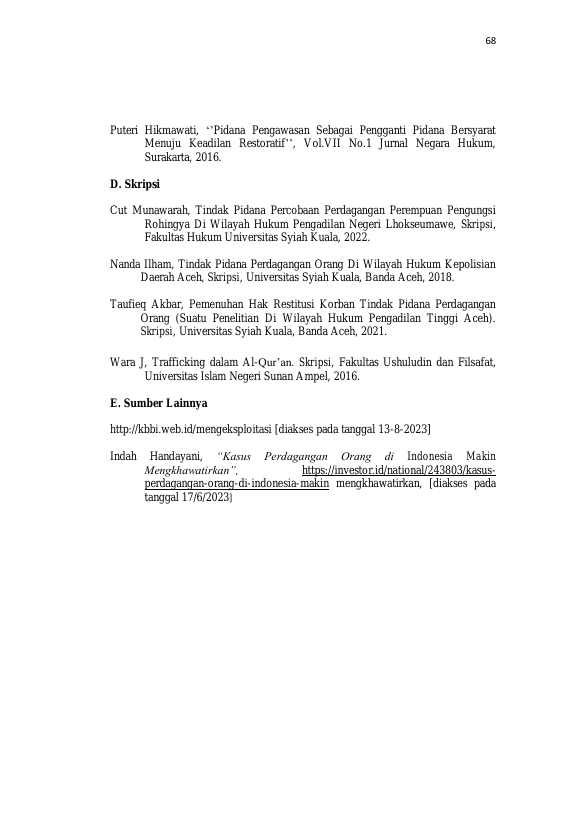 68

Puteri Hikmawati, ''Pidana Pengawasan Sebagai Pengganti Pidana Bersyarat Menuju Keadilan Restoratif'', Vol.VII No.1 Jurnal Negara Hukum, Surakarta, 2016.

D. Skripsi

Cut Munawarah, Tindak Pidana Percobaan Perdagangan Perempuan Pengungsi Rohingya Di Wilayah Hukum Pengadilan Negeri Lhokseumawe, Skripsi, Fakultas Hukum Universitas Syiah Kuala, 2022.

Nanda Ilham, Tindak Pidana Perdagangan Orang Di Wilayah Hukum Kepolisian Daerah Aceh, Skripsi, Universitas Syiah Kuala, Banda Aceh, 2018.

Taufieq Akbar, Pemenuhan Hak Restitusi Korban Tindak Pidana Perdagangan Orang (Suatu Penelitian Di Wilayah Hukum Pengadilan Tinggi Aceh). Skripsi, Universitas Syiah Kuala, Banda Aceh, 2021.

Wara J, Trafficking dalam Al-Qur'an. Skripsi, Fakultas Ushuludin dan Filsafat, Universitas Islam Negeri Sunan Ampel, 2016.

E. Sumber Lainnya

http://kbbi.web.id/mengeksploitasi [diakses pada tanggal 13-8-2023]

Indah Handayani, "Kasus Perdagangan Orang di Indonesia Makin Mengkhawatirkan", https://investor.id/national/243803/kasus-perdagangan-orang-di-indonesia-makin mengkhawatirkan, [diakses pada tanggal 17/6/2023]